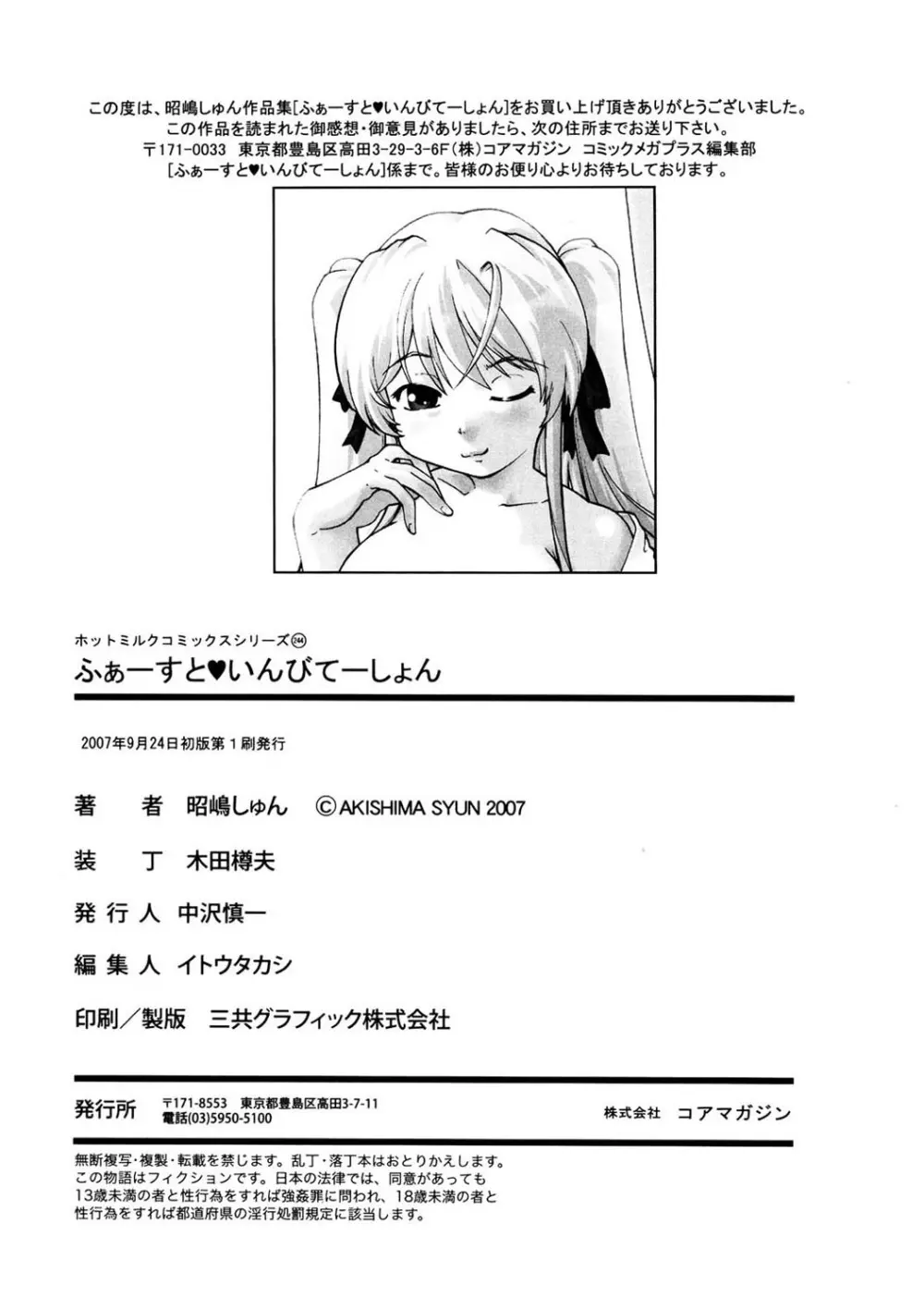 この度は、昭嶋しゅん作品集[ふぁーすと♥いんびてーしょん]をお買い上げ頂きありがとうございました。
この作品を読まれた御感想・御意見がありましたら、次の住所までお送り下さい。
〒171-0033 東京都豊島区高田3-29-3-6F(株)コアマガジン コミックメガプラス編集部
[ふぁーすと♥いんびてーしょん]係まで。皆様のお便り心よりお待ちしております。

ホットミルクコミックスシリーズ244
ふぁーすと♥いんびてーしょん

2007年9月24日初版第1刷発行

著　者 昭嶋しゅん ©AKISHIMA SYUN 2007

装　丁 木田樽夫

発行人 中沢慎一

編集人 イトウタカシ

印刷／製版 三共グラフィック株式会社

発行所 〒171-8553 東京都豊島区高田3-7-11 電話(03)5950-5100 株式会社 コアマガジン

無断複写・複製・転載を禁じます。乱丁・落丁本はおとりかえします。
この物語はフィクションです。日本の法律では、同意があっても13歳未満の者と性行為をすれば強姦罪に問われ、18歳未満の者と性行為をすれば都道府県の淫行処罰規定に該当します。